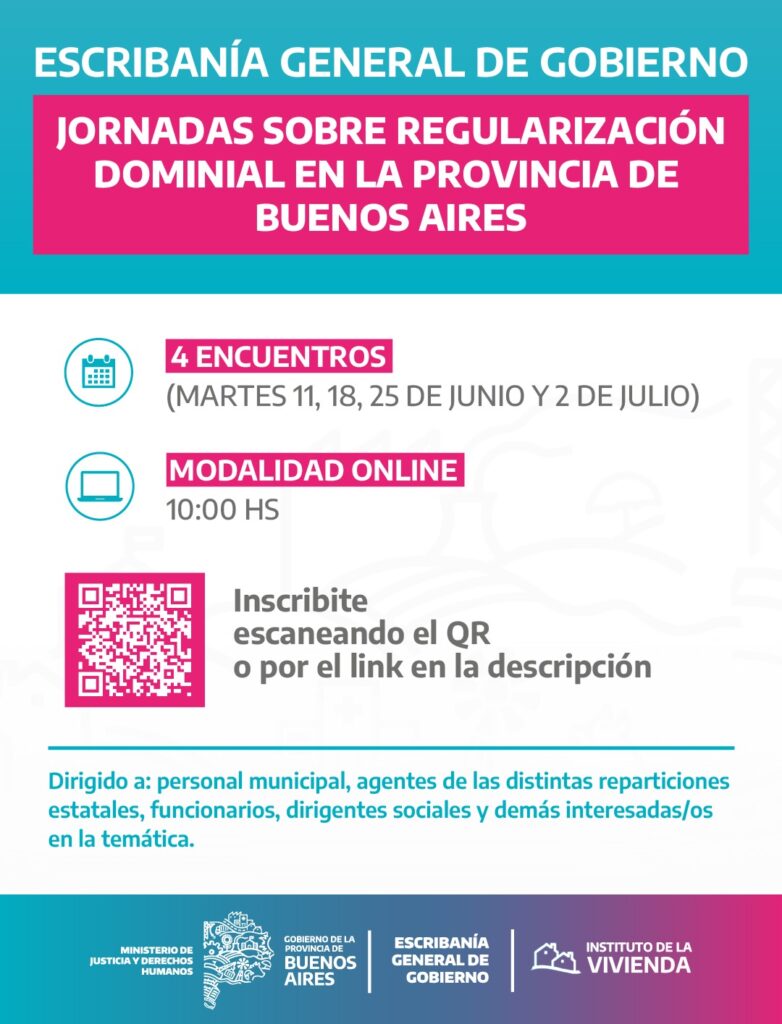 ESCRIBANÍA GENERAL DE GOBIERNO

JORNADAS SOBRE REGULARIZACIÓN DOMINIAL EN LA PROVINCIA DE BUENOS AIRES

4 ENCUENTROS
(MARTES 11, 18, 25 DE JUNIO Y 2 DE JULIO)

MODALIDAD ONLINE
10:00 HS

Inscribite
escaneando el QR
o por el link en la descripción

Dirigido a: personal municipal, agentes de las distintas reparticiones estatales, funcionarios, dirigentes sociales y demás interesadas/os en la temática.

MINISTERIO DE
JUSTICIA Y DERECHOS
HUMANOS

GOBIERNO DE LA
PROVINCIA DE
BUENOS
AIRES

ESCRIBANÍA
GENERAL DE
GOBIERNO

INSTITUTO DE LA
VIVIENDA